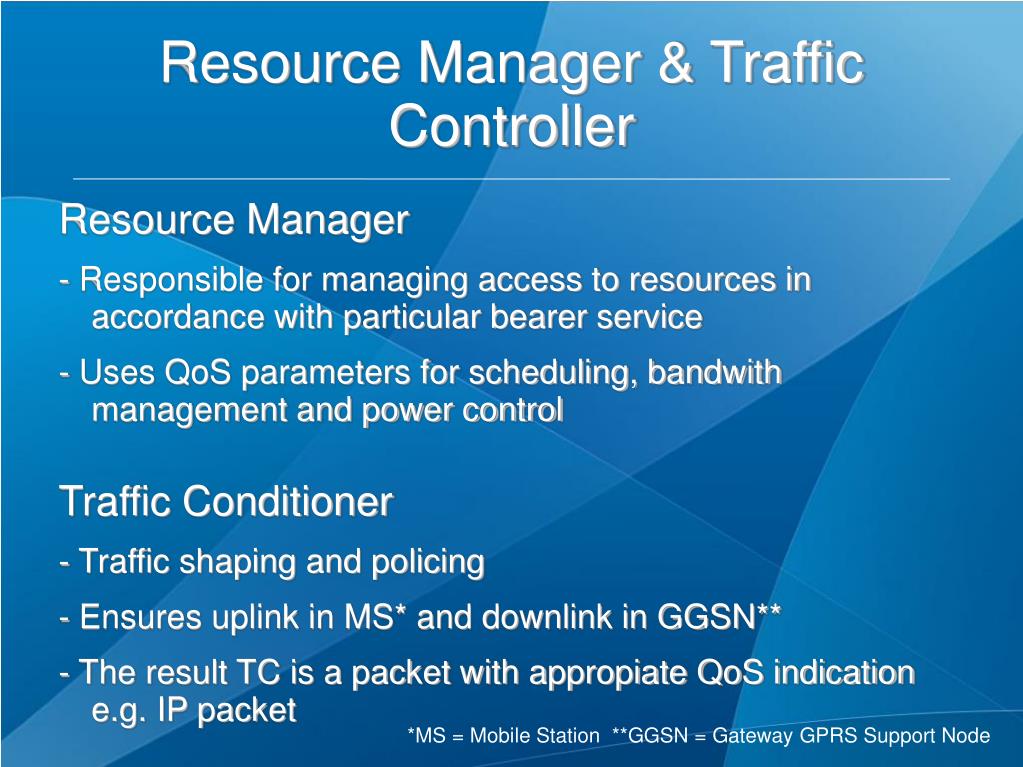 Resource Manager & Traffic Controller

Resource Manager

- Responsible for managing access to resources in accordance with particular bearer service

- Uses QoS parameters for scheduling, bandwith management and power control

Traffic Conditioner

- Traffic shaping and policing

- Ensures uplink in MS* and downlink in GGSN**

- The result TC is a packet with appropiate QoS indication e.g. IP packet

*MS = Mobile Station **GGSN = Gateway GPRS Support Node